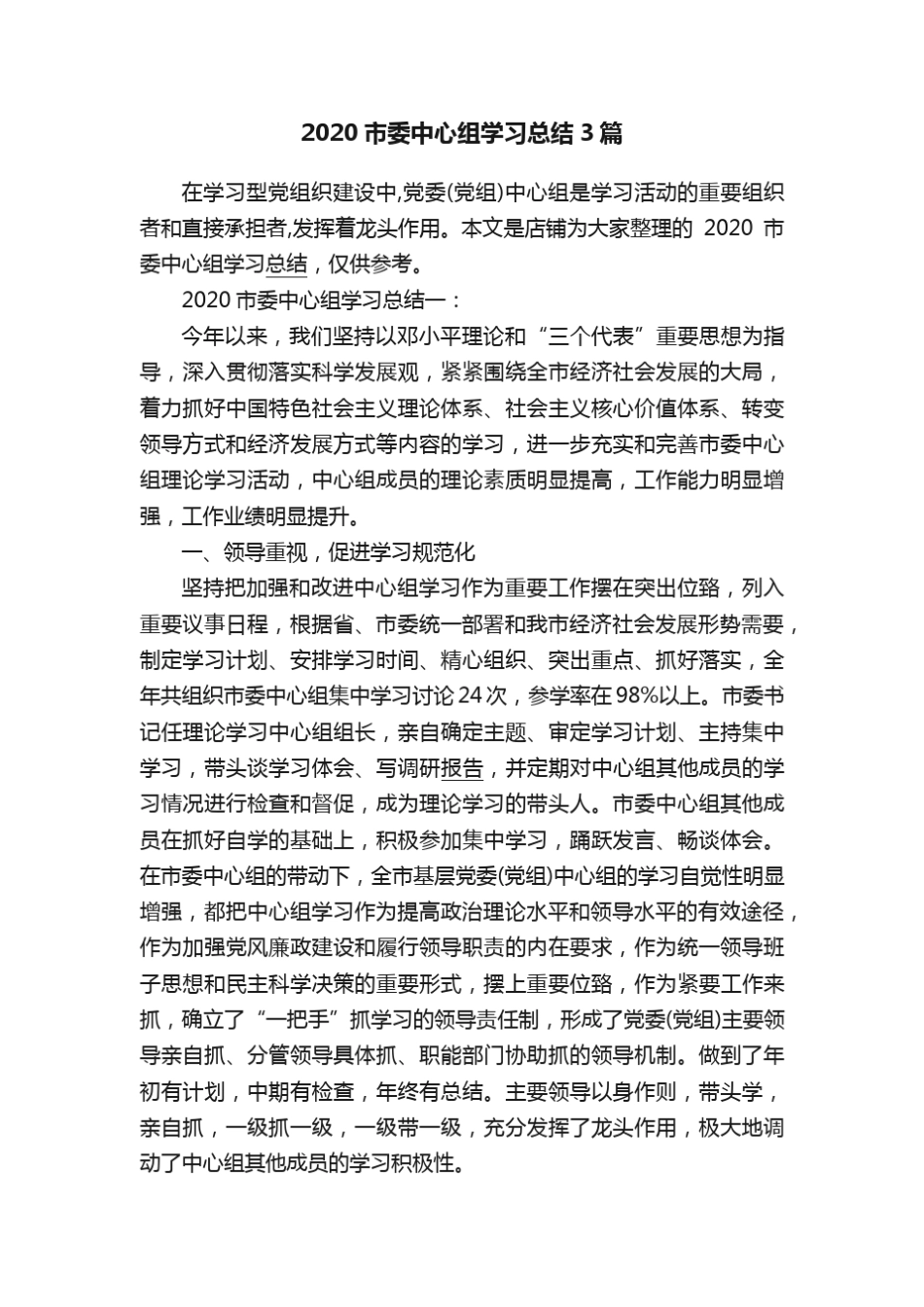 2020 市委中心组学习总结 3 篇

在学习型党组织建设中,党委(党组)中心组是学习活动的重要组织者和直接承担者,发挥着龙头作用。本文是店铺为大家整理的 2020 市委中心组学习总结，仅供参考。

2020 市委中心组学习总结一：

今年以来，我们坚持以邓小平理论和“三个代表”重要思想为指导，深入贯彻落实科学发展观，紧紧围绕全市经济社会发展的大局，着力抓好中国特色社会主义理论体系、社会主义核心价值体系、转变领导方式和经济发展方式等内容的学习，进一步充实和完善市委中心组理论学习活动，中心组成员的理论素质明显提高，工作能力明显增强，工作业绩明显提升。

一、领导重视，促进学习规范化

坚持把加强和改进中心组学习作为重要工作摆在突出位臵，列入重要议事日程，根据省、市委统一部署和我市经济社会发展形势需要，制定学习计划、安排学习时间、精心组织、突出重点、抓好落实，全年共组织市委中心组集中学习讨论 24 次，参学率在 98%以上。市委书记任理论学习中心组组长，亲自确定主题、审定学习计划、主持集中学习，带头谈学习体会、写调研报告，并定期对中心组其他成员的学习情况进行检查和督促，成为理论学习的带头人。市委中心组其他成员在抓好自学的基础上，积极参加集中学习，踊跃发言、畅谈体会。在市委中心组的带动下，全市基层党委(党组)中心组的学习自觉性明显增强，都把中心组学习作为提高政治理论水平和领导水平的有效途径，作为加强党风廉政建设和履行领导职责的内在要求，作为统一领导班子思想和民主科学决策的重要形式，摆上重要位臵，作为紧要工作来抓，确立了“一把手”抓学习的领导责任制，形成了党委(党组)主要领导亲自抓、分管领导具体抓、职能部门协助抓的领导机制。做到了年初有计划，中期有检查，年终有总结。主要领导以身作则，带头学，亲自抓，一级抓一级，一级带一级，充分发挥了龙头作用，极大地调动了中心组其他成员的学习积极性。